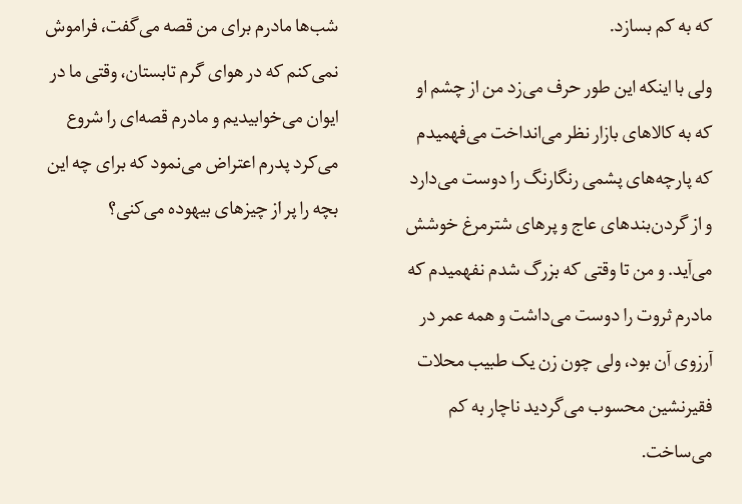 که به کم بسازد.

ولی با اینکه این طور حرف می‌زد من از چشم او که به کالاهای بازار نظر می‌انداخت می‌فهمیدم که پارچه‌های پشمی رنگارنگ را دوست می‌دارد و از گردن‌بندهای عاج و پرهای شترمرغ خوشش می‌آید. و من تا وقتی که بزرگ شدم نفهمیدم که مادرم ثروت را دوست می‌داشت و همه عمر در آرزوی آن بود، ولی چون زن یک طبیب محلات فقیرنشین محسوب می‌گردید ناچار به کم می‌ساخت.

شب‌ها مادرم برای من قصه می‌گفت، فراموش نمی‌کنم که در هوای گرم تابستان، وقتی ما در ایوان می‌خوابیدیم و مادرم قصه‌ای را شروع می‌کرد پدرم اعتراض می‌نمود که برای چه این بچه را پر از چیزهای بیهوده می‌کنی؟